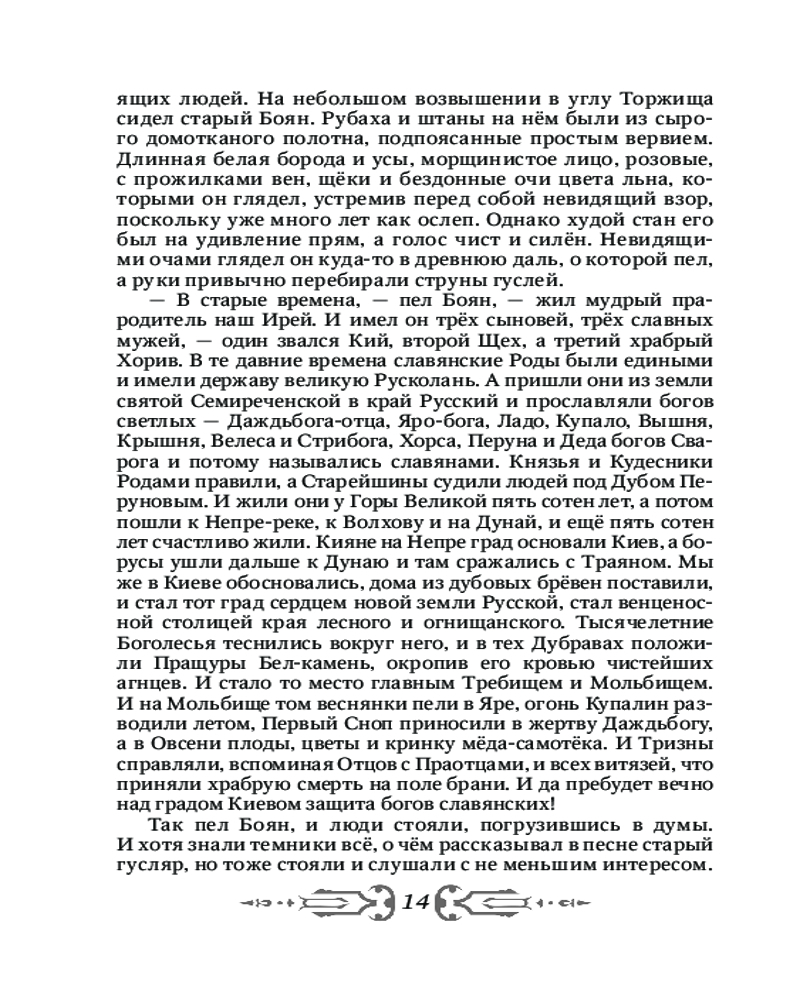 ящих людей. На небольшом возвышении в углу Торжища сидел старый Боян. Рубаха и штаны на нём были из сырого домотканого полотна, подпоясанные простым вервием. Длинная белая борода и усы, морщинистое лицо, розовые, с прожилками вен, щёки и бездонные очи цвета льна, которыми он глядел, устремив перед собой невидящий взор, поскольку уже много лет как ослеп. Однако худой стан его был на удивление прям, а голос чист и силён. Невидящими очами глядел он куда-то в древнюю даль, о которой пел, а руки привычно перебирали струны гуслей.

— В старые времена, — пел Боян, — жил мудрый прародитель наш Ирей. И имел он трёх сыновей, трёх славных мужей, — один звался Кий, второй Щех, а третий храбрый Хорив. В те давние времена славянские Роды были едиными и имели державу великую Русколань. А пришли они из земли святой Семиреченской в край Русский и прославляли богов светлых — Даждьбога-отца, Яро-бога, Ладо, Купало, Вышня, Крышня, Велеса и Стрибога, Хорса, Перуна и Деда богов Сварога и потому назывались славянами. Князья и Кудесники Родами правили, а Старейшины судили людей под Дубом Перуновым. И жили они у Горы Великой пять сотен лет, а потом пошли к Непре-реке, к Волхову и на Дунай, и ещё пять сотен лет счастливо жили. Кияне на Непре град основали Киев, а борусы ушли дальше к Дунаю и там сражались с Траяном. Мы же в Киеве обосновались, дома из дубовых брёвен поставили, и стал тот град сердцем новой земли Русской, стал венценосной столицей края лесного и огнищанского. Тысячелетние Боголесья теснились вокруг него, и в тех Дубравах положили Пращуры Бел-камень, окропив его кровью чистейших агнцев. И стало то место главным Требищем и Мольбищем. И на Мольбище том веснянки пели в Яре, огонь Купалин разводили летом, Первый Сноп приносили в жертву Даждьбогу, а в Овсени плоды, цветы и кринку мёда-самотёка. И Тризны справляли, вспоминая Отцов с Праотцами, и всех витязей, что приняли храбрую смерть на поле брани. И да пребудет вечно над градом Киевом защита богов славянских!

Так пел Боян, и люди стояли, погрузившись в думы. И хотя знали темники всё, о чём рассказывал в песне старый гусляр, но тоже стояли и слушали с не меньшим интересом.

14